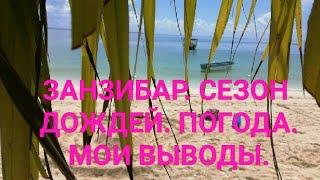 ЗАНЗИБАР. СЕЗОН ДОЖДЕЙ. ПОГОДА. МОИ ВЫВОДЫ.